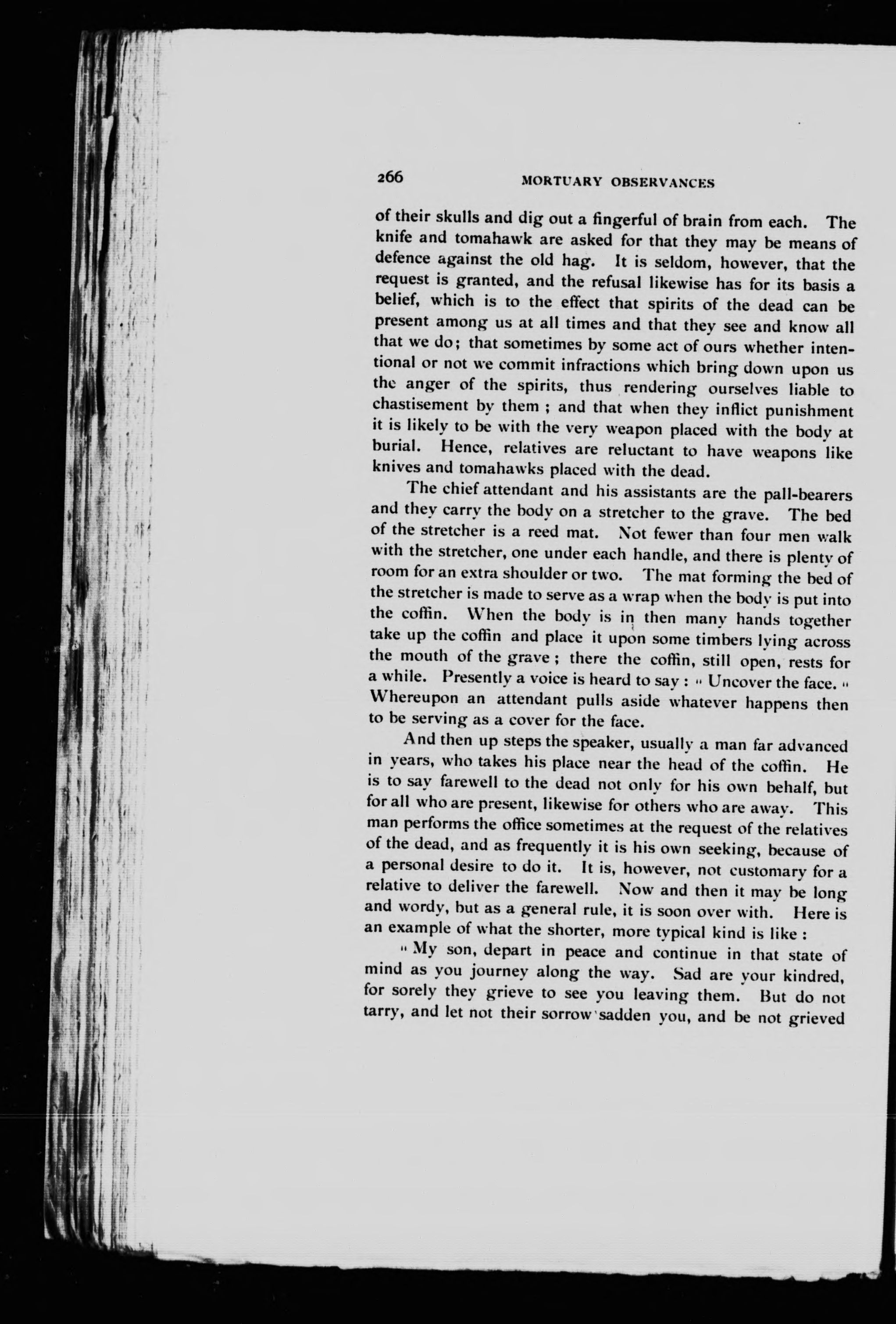 266 MORTUARY OBSERVANCES

of their skulls and dig out a fingerful of brain from each. The knife and tomahawk are asked for that they may be means of defence against the old hag. It is seldom, however, that the request is granted, and the refusal likewise has for its basis a belief, which is to the effect that spirits of the dead can be present among us at all times and that they see and know all that we do; that sometimes by some act of ours whether intentional or not we commit infractions which bring down upon us the anger of the spirits, thus rendering ourselves liable to chastisement by them ; and that when they inflict punishment it is likely to be with the very weapon placed with the body at burial. Hence, relatives are reluctant to have weapons like knives and tomahawks placed with the dead.

The chief attendant and his assistants are the pall-bearers and they carry the body on a stretcher to the grave. The bed of the stretcher is a reed mat. Not fewer than four men walk with the stretcher, one under each handle, and there is plenty of room for an extra shoulder or two. The mat forming the bed of the stretcher is made to serve as a wrap when the body is put into the coffin. When the body is in then many hands together take up the coffin and place it upon some timbers lying across the mouth of the grave ; there the coffin, still open, rests for a while. Presently a voice is heard to say : " Uncover the face. " Whereupon an attendant pulls aside whatever happens then to be serving as a cover for the face.

And then up steps the speaker, usually a man far advanced in years, who takes his place near the head of the coffin. He is to say farewell to the dead not only for his own behalf, but for all who are present, likewise for others who are away. This man performs the office sometimes at the request of the relatives of the dead, and as frequently it is his own seeking, because of a personal desire to do it. It is, however, not customary for a relative to deliver the farewell. Now and then it may be long and wordy, but as a general rule, it is soon over with. Here is an example of what the shorter, more typical kind is like :

" My son, depart in peace and continue in that state of mind as you journey along the way. Sad are your kindred, for sorely they grieve to see you leaving them. But do not tarry, and let not their sorrow sadden you, and be not grieved